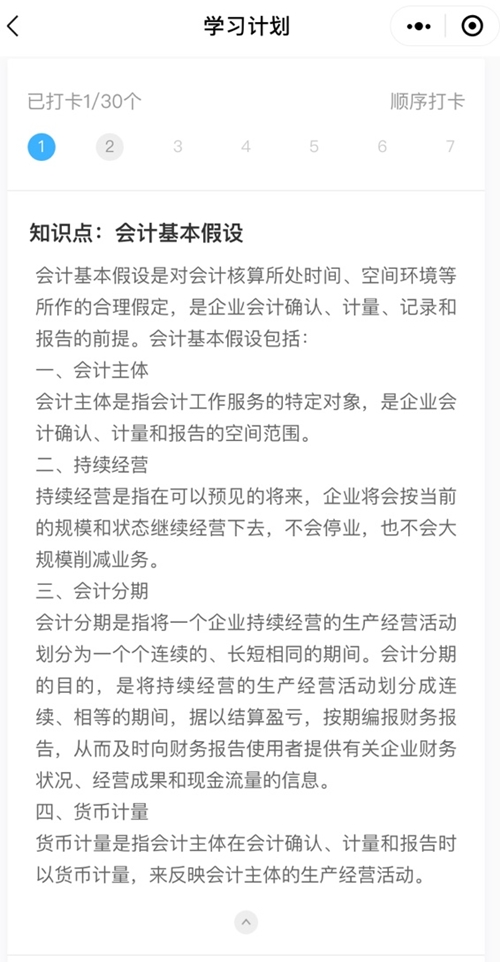 学习计划

已打卡1/30个

顺序打卡

1 2 3 4 5 6 7

知识点：会计基本假设

会计基本假设是对会计核算所处时间、空间环境等所作的合理假定，是企业会计确认、计量、记录和报告的前提。会计基本假设包括：
一、会计主体
会计主体是指会计工作服务的特定对象，是企业会计确认、计量和报告的空间范围。
二、持续经营
持续经营是指在可以预见的将来，企业将会按当前的规模和状态继续经营下去，不会停业，也不会大规模削减业务。
三、会计分期
会计分期是指将一个企业持续经营的生产经营活动划分为一个个连续的、长短相同的期间。会计分期的目的，是将持续经营的生产经营活动划分成连续、相等的期间，据以结算盈亏，按期编报财务报告，从而及时向财务报告使用者提供有关企业财务状况、经营成果和现金流量的信息。
四、货币计量
货币计量是指会计主体在会计确认、计量和报告时以货币计量，来反映会计主体的生产经营活动。